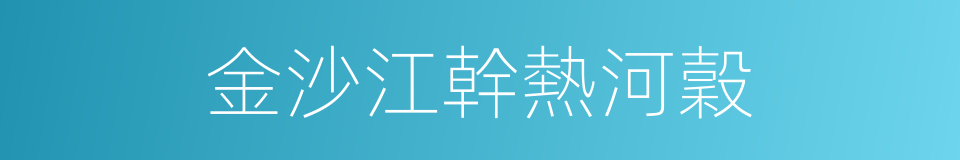 金沙江幹熱河穀